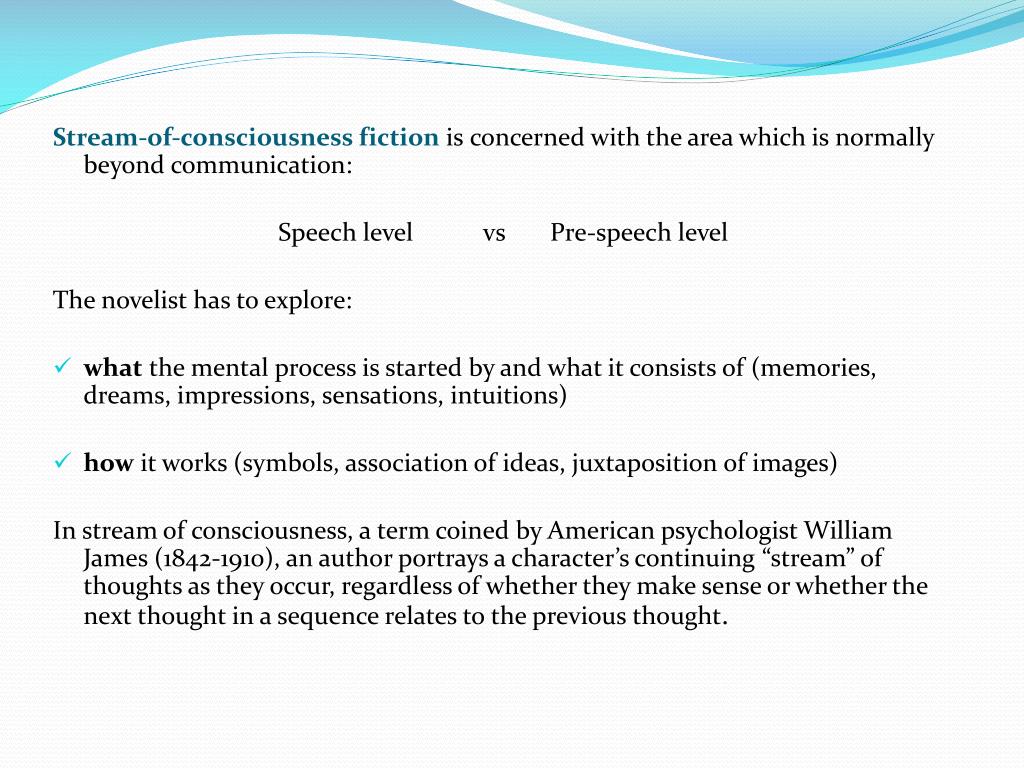 Stream-of-consciousness fiction is concerned with the area which is normally beyond communication:

Speech level vs Pre-speech level

The novelist has to explore:

✓ what the mental process is started by and what it consists of (memories, dreams, impressions, sensations, intuitions)

✓ how it works (symbols, association of ideas, juxtaposition of images)

In stream of consciousness, a term coined by American psychologist William James (1842-1910), an author portrays a character's continuing "stream" of thoughts as they occur, regardless of whether they make sense or whether the next thought in a sequence relates to the previous thought.